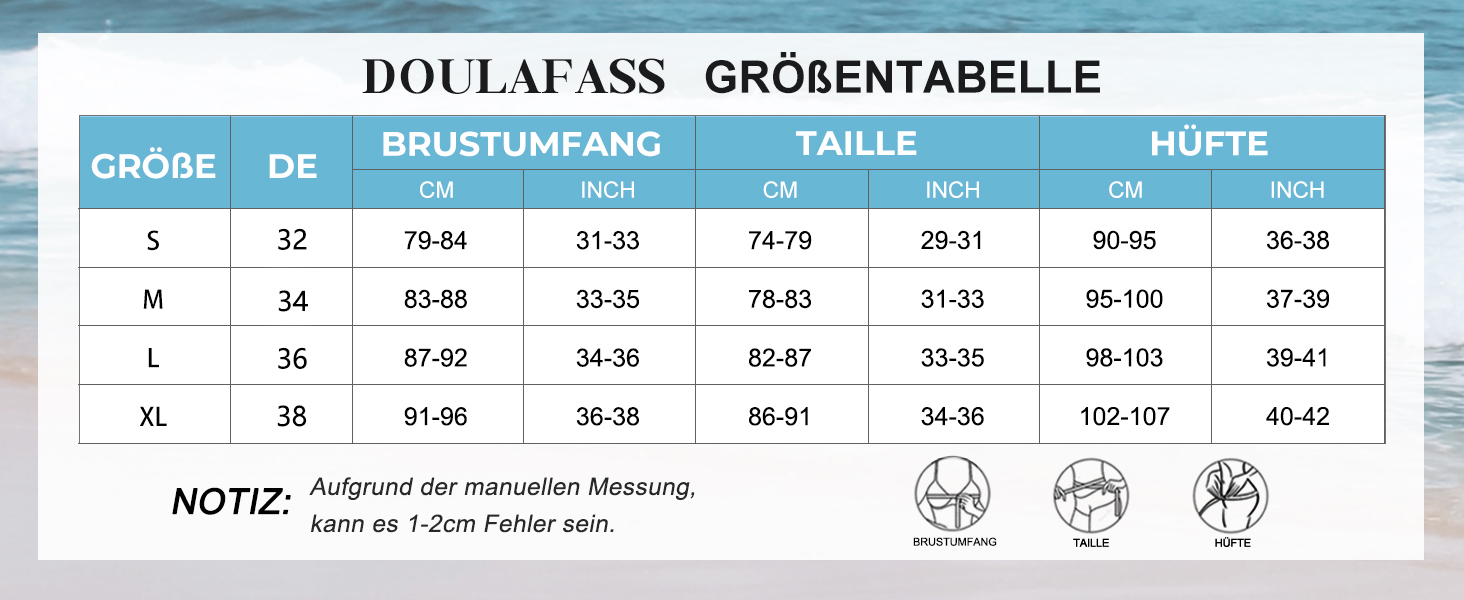 DOULAFASS GRÖßENTABELLE

| GRÖßE | DE | BRUSTUMFANG CM | BRUSTUMFANG INCH | TAILLE CM | TAILLE INCH | HÜFTE CM | HÜFTE INCH |
|---|---|---|---|---|---|---|---|
| S | 32 | 79-84 | 31-33 | 74-79 | 29-31 | 90-95 | 36-38 |
| M | 34 | 83-88 | 33-35 | 78-83 | 31-33 | 95-100 | 37-39 |
| L | 36 | 87-92 | 34-36 | 82-87 | 33-35 | 98-103 | 39-41 |
| XL | 38 | 91-96 | 36-38 | 86-91 | 34-36 | 102-107 | 40-42 |

NOTIZ: Aufgrund der manuellen Messung, kann es 1-2cm Fehler sein.

BRUSTUMFANG
TAILLE
HÜFTE